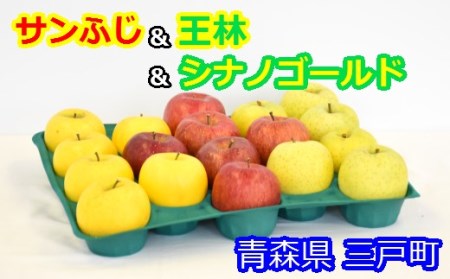 サンふじ & 王林
& シナノゴールド

青森県 三戸町